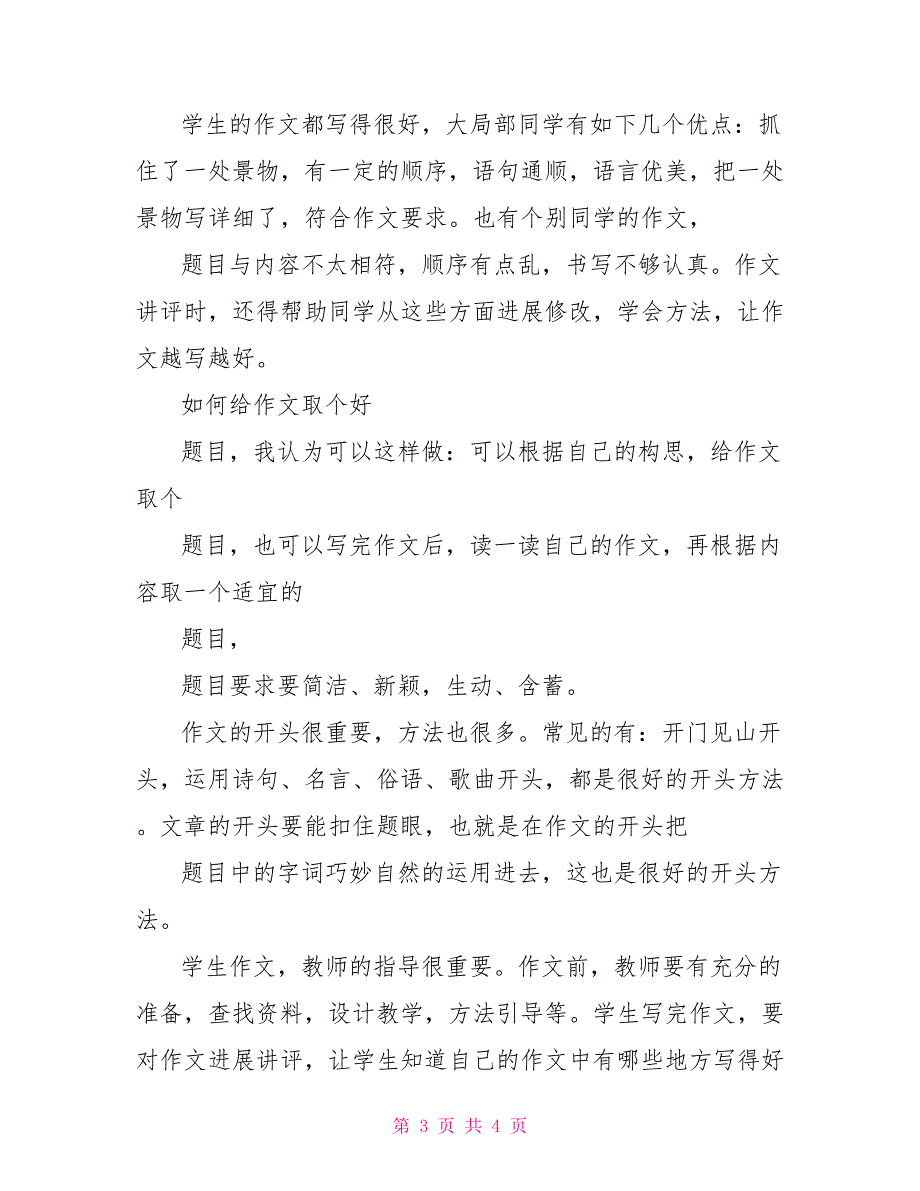 学生的作文都写得很好，大局部同学有如下几个优点：抓住了一处景物，有一定的顺序，语句通顺，语言优美，把一处景物写详细了，符合作文要求。也有个别同学的作文，

题目与内容不太相符，顺序有点乱，书写不够认真。作文讲评时，还得帮助同学从这些方面进展修改，学会方法，让作文越写越好。

如何给作文取个好

题目，我认为可以这样做：可以根据自己的构思，给作文取个

题目，也可以写完作文后，读一读自己的作文，再根据内容取一个适宜的

题目，

题目要求要简洁、新颖，生动、含蓄。

作文的开头很重要，方法也很多。常见的有：开门见山开头，运用诗句、名言、俗语、歌曲开头，都是很好的开头方法。文章的开头要能扣住题眼，也就是在作文的开头把

题目中的字词巧妙自然的运用进去，这也是很好的开头方法。

学生作文，教师的指导很重要。作文前，教师要有充分的准备，查找资料，设计教学，方法引导等。学生写完作文，要对作文进展讲评，让学生知道自己的作文中有哪些地方写得好

第 3 页 共 4 页